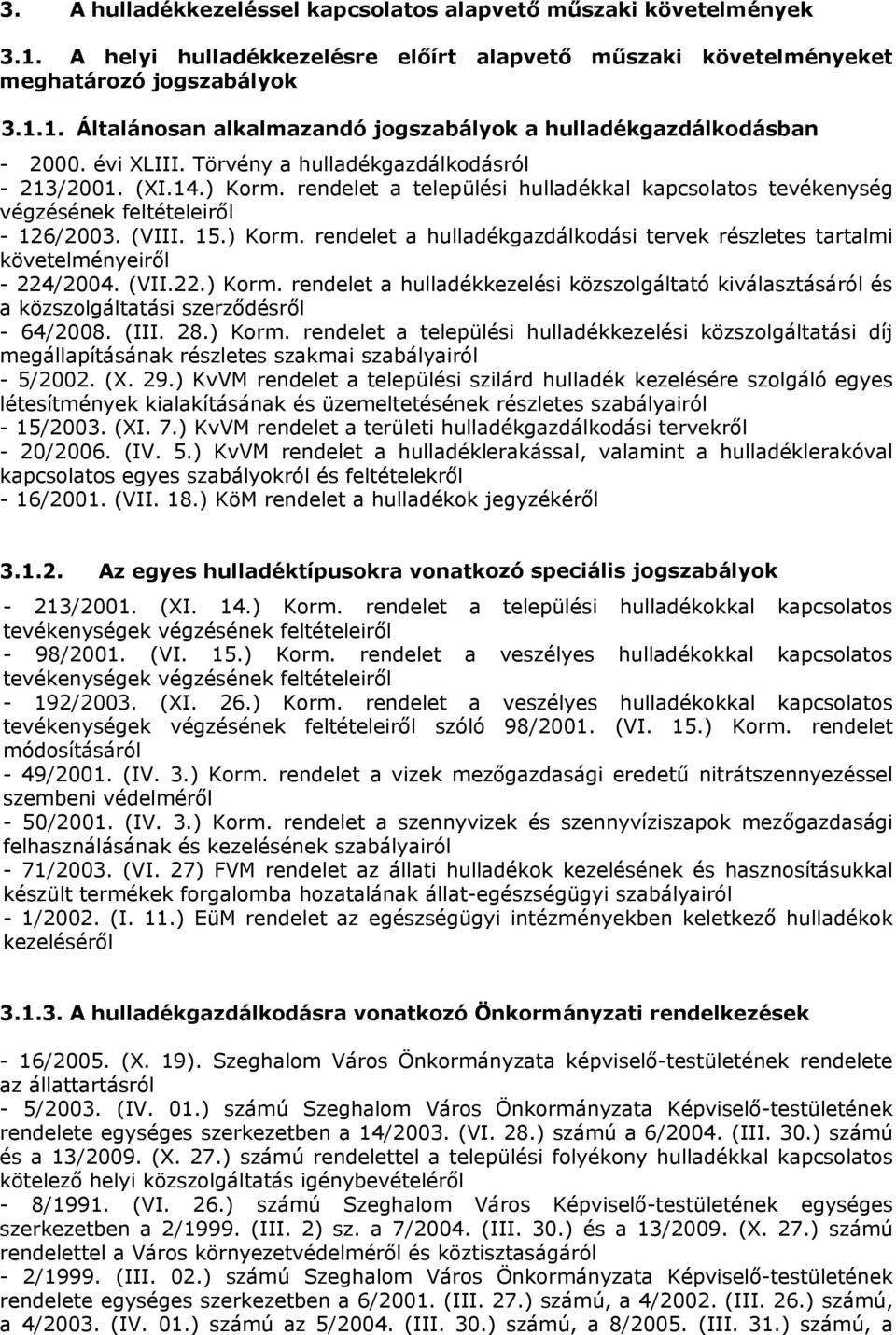 3. A hulladékkezeléssel kapcsolatos alapvető műszaki követelmények

3.1. A helyi hulladékkezelésre előírt alapvető műszaki követelményeket meghatározó jogszabályok

3.1.1. Általánosan alkalmazandó jogszabályok a hulladékgazdálkodásban

- 2000. évi XLIII. Törvény a hulladékgazdálkodásról
- 213/2001. (XI.14.) Korm. rendelet a települési hulladékkal kapcsolatos tevékenység végzésének feltételeiről
- 126/2003. (VIII. 15.) Korm. rendelet a hulladékgazdálkodási tervek részletes tartalmi követelményeiről
- 224/2004. (VII.22.) Korm. rendelet a hulladékkezelési közszolgáltató kiválasztásáról és a közszolgáltatási szerződésről
- 64/2008. (III. 28.) Korm. rendelet a települési hulladékkezelési közszolgáltatási díj megállapításának részletes szakmai szabályairól
- 5/2002. (X. 29.) KvVM rendelet a települési szilárd hulladék kezelésére szolgáló egyes létesítmények kialakításának és üzemeltetésének részletes szabályairól
- 15/2003. (XI. 7.) KvVM rendelet a területi hulladékgazdálkodási tervekről
- 20/2006. (IV. 5.) KvVM rendelet a hulladéklerakással, valamint a hulladéklerakóval kapcsolatos egyes szabályokról és feltételekről
- 16/2001. (VII. 18.) KöM rendelet a hulladékok jegyzékéről

3.1.2. Az egyes hulladéktípusokra vonatkozó speciális jogszabályok

- 213/2001. (XI. 14.) Korm. rendelet a települési hulladékokkal kapcsolatos tevékenységek végzésének feltételeiről
- 98/2001. (VI. 15.) Korm. rendelet a veszélyes hulladékokkal kapcsolatos tevékenységek végzésének feltételeiről
- 192/2003. (XI. 26.) Korm. rendelet a veszélyes hulladékokkal kapcsolatos tevékenységek végzésének feltételeiről szóló 98/2001. (VI. 15.) Korm. rendelet módosításáról
- 49/2001. (IV. 3.) Korm. rendelet a vizek mezőgazdasági eredetű nitrátszennyezéssel szembeni védelméről
- 50/2001. (IV. 3.) Korm. rendelet a szennyvizek és szennyvíziszapok mezőgazdasági felhasználásának és kezelésének szabályairól
- 71/2003. (VI. 27) FVM rendelet az állati hulladékok kezelésének és hasznosításukkal készült termékek forgalomba hozatalának állat-egészségügyi szabályairól
- 1/2002. (I. 11.) EüM rendelet az egészségügyi intézményekben keletkező hulladék kezeléséről

3.1.3. A hulladékgazdálkodásra vonatkozó Önkormányzati rendelkezések

- 16/2005. (X. 19). Szeghalom Város Önkormányzata képviselő-testületének rendelete az állattartásról
- 5/2003. (IV. 01.) számú Szeghalom Város Önkormányzata Képviselő-testületének rendelete egységes szerkezetben a 14/2003. (VI. 28.) számú a 6/2004. (III. 30.) számú és a 13/2009. (X. 27.) számú rendelettel a települési folyékony hulladékkal kapcsolatos kötelező helyi közszolgáltatás igénybevételéről
- 8/1991. (VI. 26.) számú Szeghalom Város Képviselő-testületének egységes szerkezetben a 2/1999. (III. 2) sz. a 7/2004. (III. 30.) és a 13/2009. (X. 27.) számú rendelettel a Város környezetvédelméről és köztisztaságáról
- 2/1999. (III. 02.) számú Szeghalom Város Önkormányzata Képviselő-testületének rendelete egységes szerkezetben a 6/2001. (III. 27.) számú, a 4/2002. (III. 26.) számú, a 4/2003. (IV. 01.) számú az 5/2004. (III. 30.) számú, a 8/2005. (III. 31.) számú, a